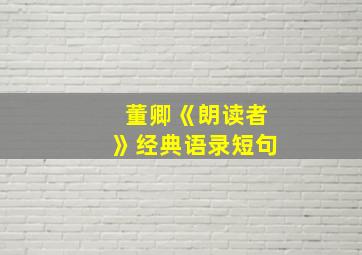 董卿《朗读者》经典语录短句